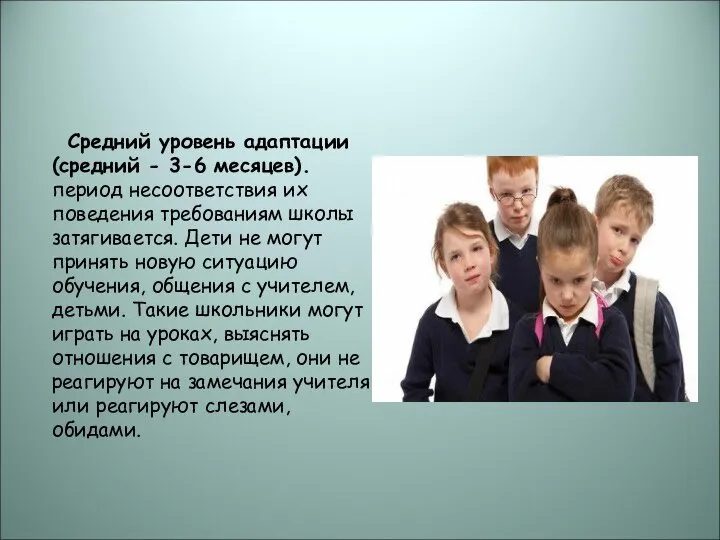 Средний уровень адаптации (средний - 3-6 месяцев). период несоответствия их поведения требованиям школы затягивается. Дети не могут принять новую ситуацию обучения, общения с учителем, детьми. Такие школьники могут играть на уроках, выяснять отношения с товарищем, они не реагируют на замечания учителя или реагируют слезами, обидами.